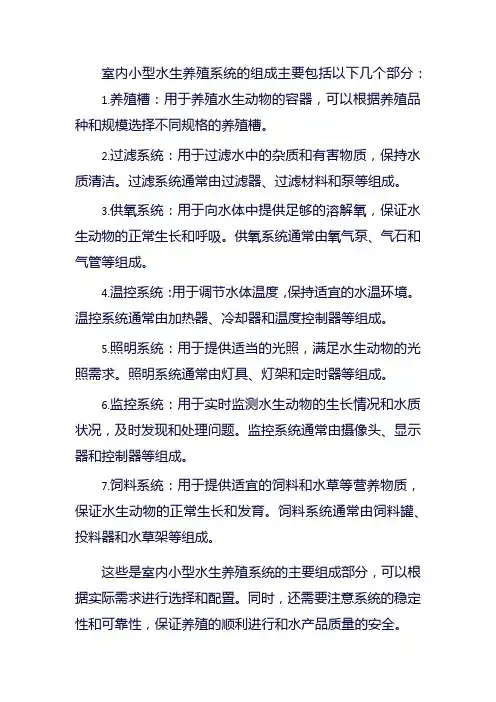 室内小型水生养殖系统的组成主要包括以下几个部分：

1.养殖槽：用于养殖水生动物的容器，可以根据养殖品种和规模选择不同规格的养殖槽。

2.过滤系统：用于过滤水中的杂质和有害物质，保持水质清洁。过滤系统通常由过滤器、过滤材料和泵等组成。

3.供氧系统：用于向水体中提供足够的溶解氧，保证水生动物的正常生长和呼吸。供氧系统通常由氧气泵、气石和气管等组成。

4.温控系统：用于调节水体温度，保持适宜的水温环境。温控系统通常由加热器、冷却器和温度控制器等组成。

5.照明系统：用于提供适当的光照，满足水生动物的光照需求。照明系统通常由灯具、灯架和定时器等组成。

6.监控系统：用于实时监测水生动物的生长情况和水质状况，及时发现和处理问题。监控系统通常由摄像头、显示器和控制器等组成。

7.饲料系统：用于提供适宜的饲料和水草等营养物质，保证水生动物的正常生长和发育。饲料系统通常由饲料罐、投料器和水草架等组成。

这些是室内小型水生养殖系统的主要组成部分，可以根据实际需求进行选择和配置。同时，还需要注意系统的稳定性和可靠性，保证养殖的顺利进行和水产品质量的安全。